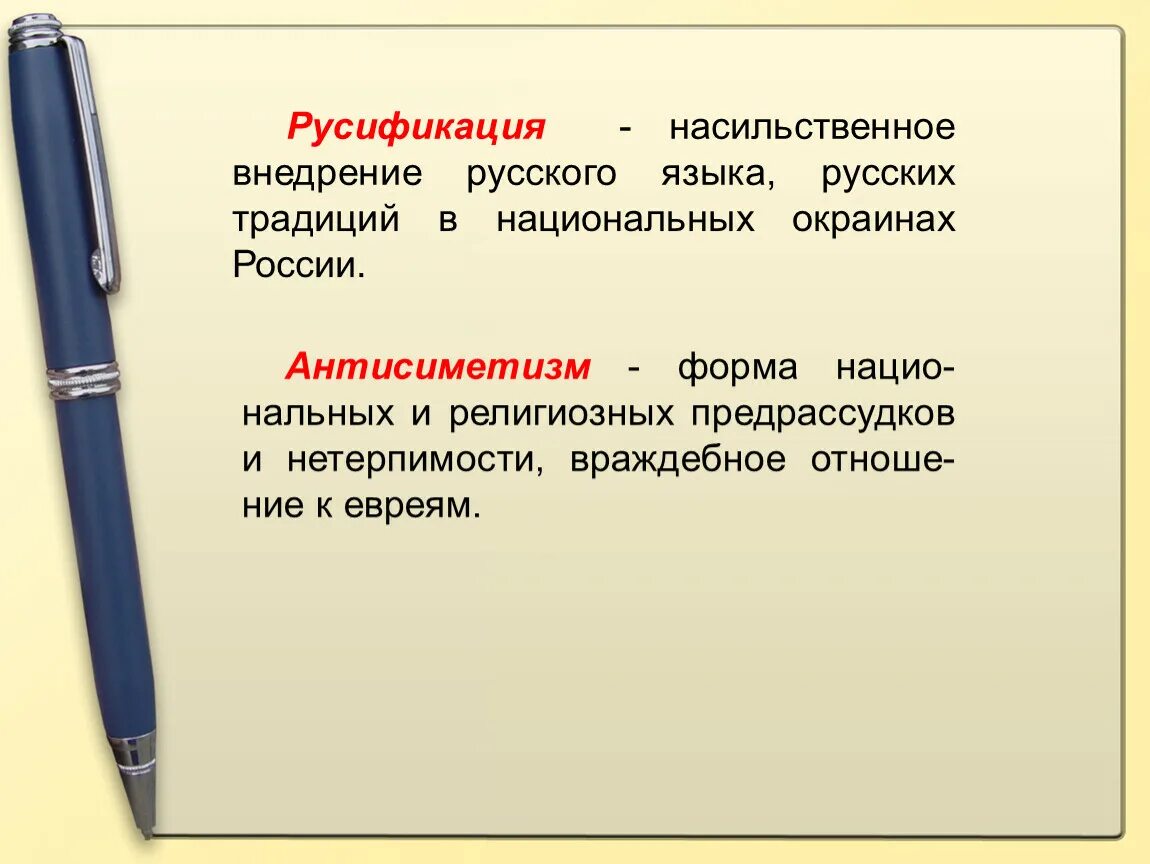 Русификация - насильственное внедрение русского языка, русских традиций в национальных окраинах России.

Антисиметизм - форма национальных и религиозных предрассудков и нетерпимости, враждебное отношение к евреям.